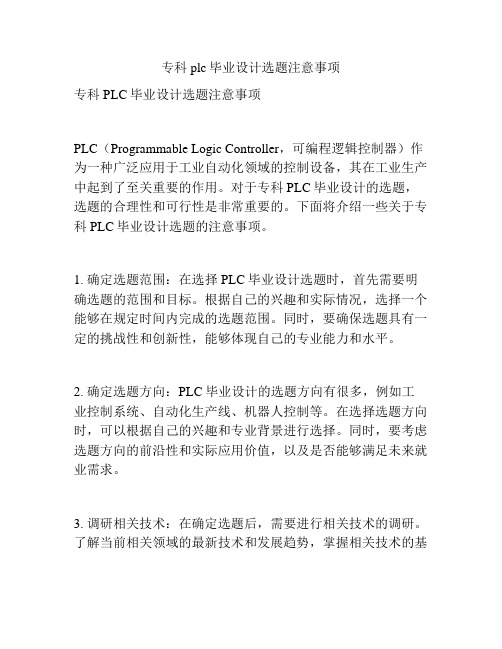 专科 plc 毕业设计选题注意事项

专科 PLC 毕业设计选题注意事项

PLC（Programmable Logic Controller，可编程逻辑控制器）作为一种广泛应用于工业自动化领域的控制设备，其在工业生产中起到了至关重要的作用。对于专科 PLC 毕业设计的选题，选题的合理性和可行性是非常重要的。下面将介绍一些关于专科 PLC 毕业设计选题的注意事项。

1. 确定选题范围：在选择 PLC 毕业设计选题时，首先需要明确选题的范围和目标。根据自己的兴趣和实际情况，选择一个能够在规定时间内完成的选题范围。同时，要确保选题具有一定的挑战性和创新性，能够体现自己的专业能力和水平。

2. 确定选题方向：PLC 毕业设计的选题方向有很多，例如工业控制系统、自动化生产线、机器人控制等。在选择选题方向时，可以根据自己的兴趣和专业背景进行选择。同时，要考虑选题方向的前沿性和实际应用价值，以及是否能够满足未来就业需求。

3. 调研相关技术：在确定选题后，需要进行相关技术的调研。了解当前相关领域的最新技术和发展趋势，掌握相关技术的基